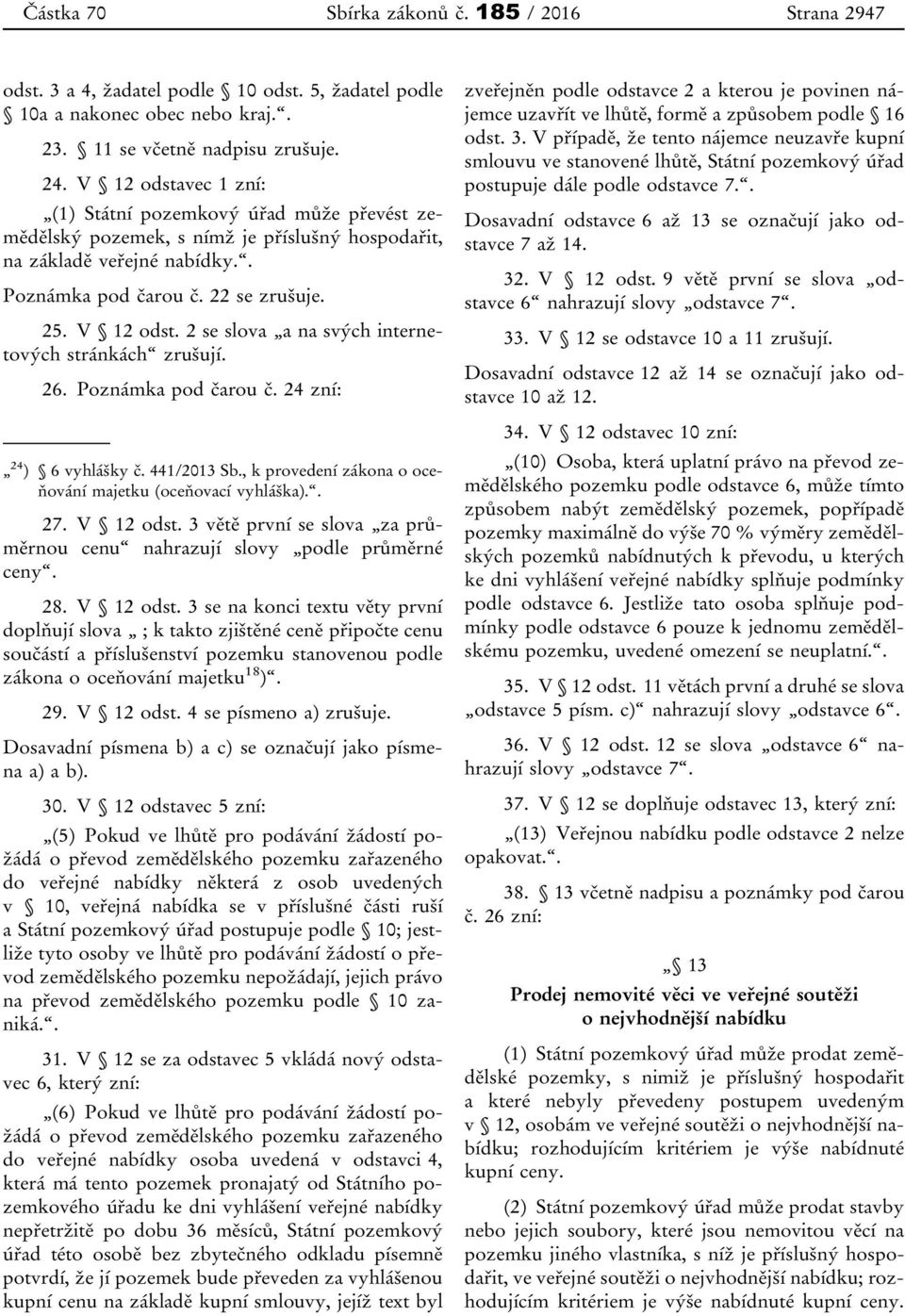 Částka 70 Sbírka zákonů č. 185 / 2016 Strana 2947

odst. 3 a 4, žadatel podle § 10 odst. 5, žadatel podle § 10a a nakonec obec nebo kraj.“.

23. § 11 se včetně nadpisu zrušuje.

24. V § 12 odstavec 1 zní:

„(1) Státní pozemkový úřad může převést zemědělský pozemek, s nímž je příslušný hospodařit, na základě veřejné nabídky.“.

Poznámka pod čarou č. 22 se zrušuje.

25. V § 12 odst. 2 se slova „a na svých internetových stránkách“ zrušují.

26. Poznámka pod čarou č. 24 zní:

„$^{24}$) § 6 vyhlášky č. 441/2013 Sb., k provedení zákona o oceňování majetku (oceňovací vyhláška).“.

27. V § 12 odst. 3 větě první se slova „za průměrnou cenu“ nahrazují slovy „podle průměrné ceny“.

28. V § 12 odst. 3 se na konci textu věty první doplňují slova „ ; k takto zjištěné ceně připočte cenu součástí a příslušenství pozemku stanovenou podle zákona o oceňování majetku$^{18}$)“.

29. V § 12 odst. 4 se písmeno a) zrušuje.

Dosavadní písmena b) a c) se označují jako písmena a) a b).

30. V § 12 odstavec 5 zní:

„(5) Pokud ve lhůtě pro podávání žádostí požádá o převod zemědělského pozemku zařazeného do veřejné nabídky některá z osob uvedených v § 10, veřejná nabídka se v příslušné části ruší a Státní pozemkový úřad postupuje podle § 10; jestliže tyto osoby ve lhůtě pro podávání žádostí o převod zemědělského pozemku nepožádají, jejich právo na převod zemědělského pozemku podle § 10 zaniká.“.

31. V § 12 se za odstavec 5 vkládá nový odstavec 6, který zní:

„(6) Pokud ve lhůtě pro podávání žádostí požádá o převod zemědělského pozemku zařazeného do veřejné nabídky osoba uvedená v odstavci 4, která má tento pozemek pronajatý od Státního pozemkového úřadu ke dni vyhlášení veřejné nabídky nepřetržitě po dobu 36 měsíců, Státní pozemkový úřad této osobě bez zbytečného odkladu písemně potvrdí, že jí pozemek bude převeden za vyhlášenou kupní cenu na základě kupní smlouvy, jejíž text byl zveřejněn podle odstavce 2 a kterou je povinen nájemce uzavřít ve lhůtě, formě a způsobem podle § 16 odst. 3. V případě, že tento nájemce neuzavře kupní smlouvu ve stanovené lhůtě, Státní pozemkový úřad postupuje dále podle odstavce 7.“.

Dosavadní odstavce 6 až 13 se označují jako odstavce 7 až 14.

32. V § 12 odst. 9 větě první se slova „odstavce 6“ nahrazují slovy „odstavce 7“.

33. V § 12 se odstavce 10 a 11 zrušují.

Dosavadní odstavce 12 až 14 se označují jako odstavce 10 až 12.

34. V § 12 odstavec 10 zní:

„(10) Osoba, která uplatní právo na převod zemědělského pozemku podle odstavce 6, může tímto způsobem nabýt zemědělský pozemek, popřípadě pozemky maximálně do výše 70 % výměry zemědělských pozemků nabídnutých k převodu, u kterých ke dni vyhlášení veřejné nabídky splňuje podmínky podle odstavce 6. Jestliže tato osoba splňuje podmínky podle odstavce 6 pouze k jednomu zemědělskému pozemku, uvedené omezení se neuplatní.“.

35. V § 12 odst. 11 větách první a druhé se slova „odstavce 5 písm. c)“ nahrazují slovy „odstavce 6“.

36. V § 12 odst. 12 se slova „odstavce 6“ nahrazují slovy „odstavce 7“.

37. V § 12 se doplňuje odstavec 13, který zní:

„(13) Veřejnou nabídku podle odstavce 2 nelze opakovat.“.

38. § 13 včetně nadpisu a poznámky pod čarou č. 26 zní:

„§ 13

Prodej nemovité věci ve veřejné soutěži o nejvhodnější nabídku

(1) Státní pozemkový úřad může prodat zemědělské pozemky, s nimiž je příslušný hospodařit a které nebyly převedeny postupem uvedeným v § 12, osobám ve veřejné soutěži o nejvhodnější nabídku; rozhodujícím kritériem je výše nabídnuté kupní ceny.

(2) Státní pozemkový úřad může prodat stavby nebo jejich soubory, které jsou nemovitou věcí na pozemku jiného vlastníka, s níž je příslušný hospodařit, ve veřejné soutěži o nejvhodnější nabídku; rozhodujícím kritériem je výše nabídnuté kupní ceny.